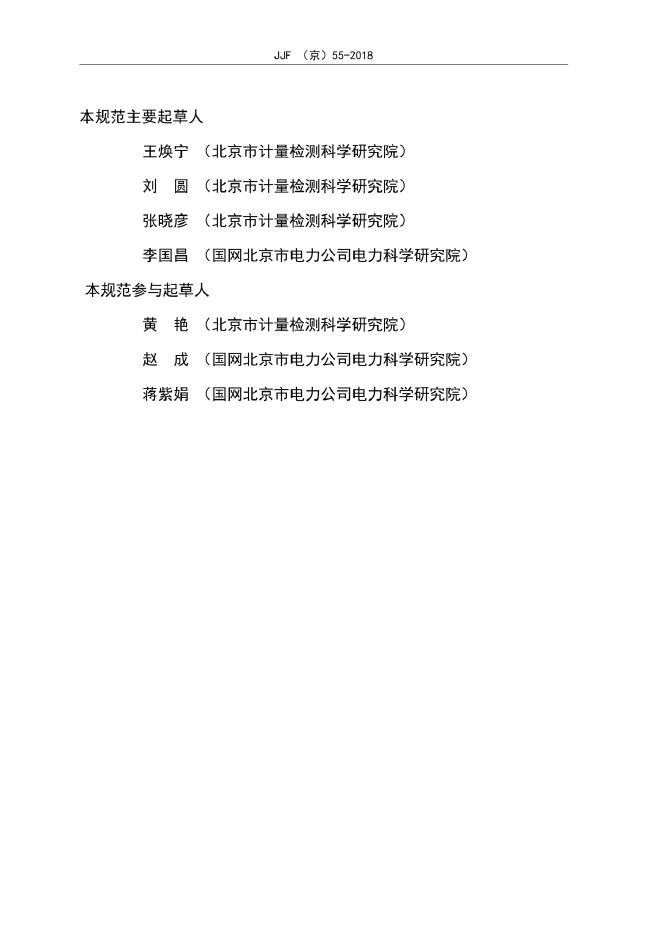 JJF （京）55-2018

本规范主要起草人

王焕宁 （北京市计量检测科学研究院）

刘　圆 （北京市计量检测科学研究院）

张晓彦 （北京市计量检测科学研究院）

李国昌 （国网北京市电力公司电力科学研究院）

本规范参与起草人

黄　艳 （北京市计量检测科学研究院）

赵　成 （国网北京市电力公司电力科学研究院）

蒋紫娟 （国网北京市电力公司电力科学研究院）